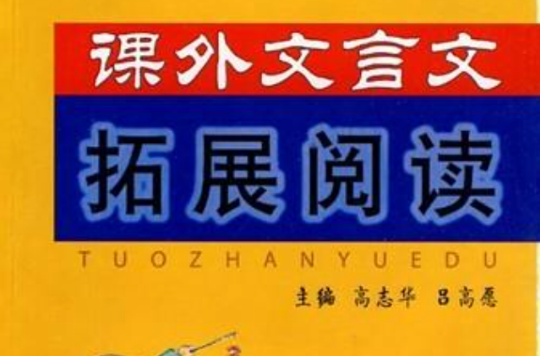 课外文言文

拓展阅读

TUOZHANYUEDU

主编 高志华 吕高愿